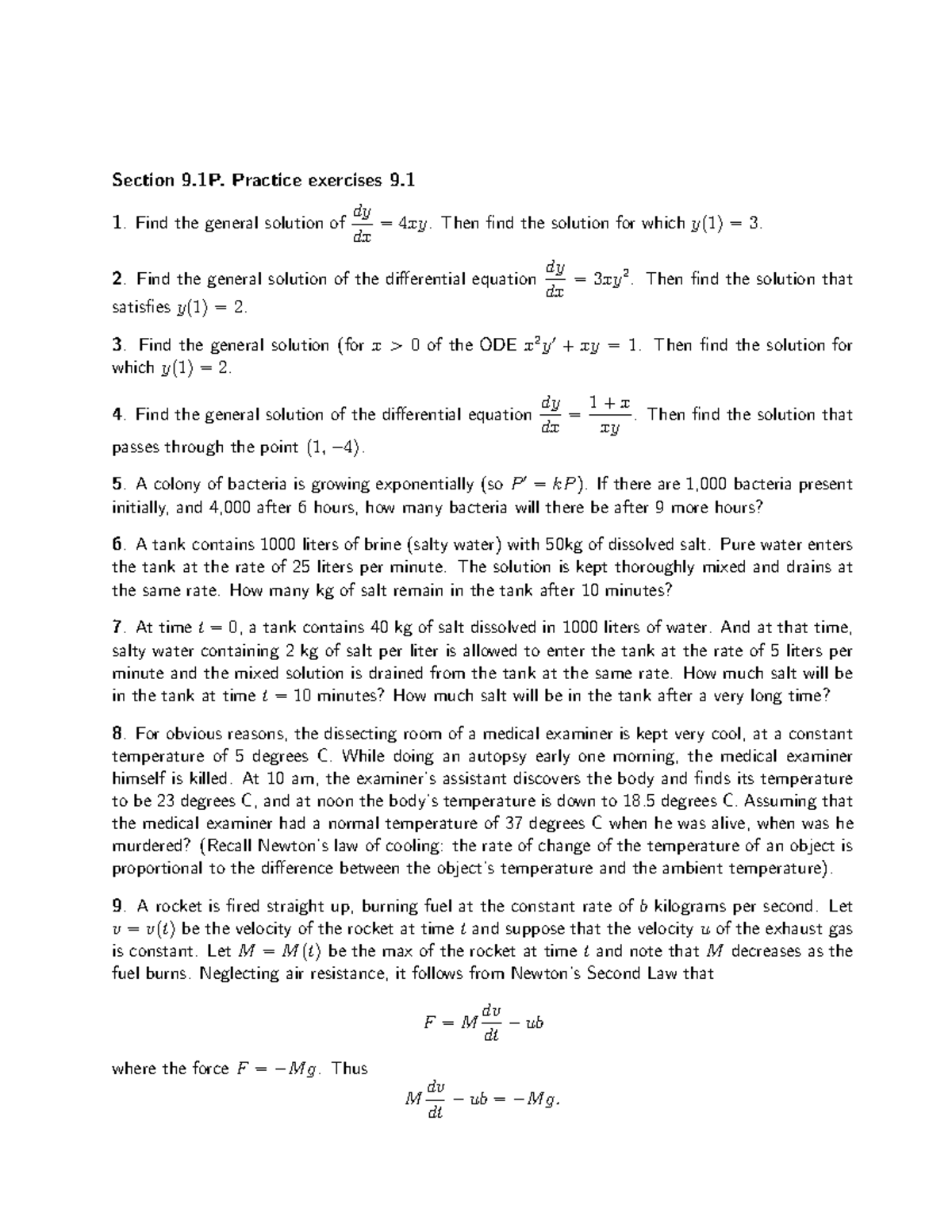 Section 9.1P. Practice exercises 9.1

1. Find the general solution of $\frac{dy}{dx} = 4xy$. Then find the solution for which $y(1) = 3$.

2. Find the general solution of the differential equation $\frac{dy}{dx} = 3xy^2$. Then find the solution that satisfies $y(1) = 2$.

3. Find the general solution (for $x > 0$ of the ODE $x^2y' + xy = 1$. Then find the solution for which $y(1) = 2$.

4. Find the general solution of the differential equation $\frac{dy}{dx} = \frac{1+x}{xy}$. Then find the solution that passes through the point $(1, -4)$.

5. A colony of bacteria is growing exponentially (so $P' = kP$). If there are 1,000 bacteria present initially, and 4,000 after 6 hours, how many bacteria will there be after 9 more hours?

6. A tank contains 1000 liters of brine (salty water) with 50kg of dissolved salt. Pure water enters the tank at the rate of 25 liters per minute. The solution is kept thoroughly mixed and drains at the same rate. How many kg of salt remain in the tank after 10 minutes?

7. At time $t = 0$, a tank contains 40 kg of salt dissolved in 1000 liters of water. And at that time, salty water containing 2 kg of salt per liter is allowed to enter the tank at the rate of 5 liters per minute and the mixed solution is drained from the tank at the same rate. How much salt will be in the tank at time $t = 10$ minutes? How much salt will be in the tank after a very long time?

8. For obvious reasons, the dissecting room of a medical examiner is kept very cool, at a constant temperature of 5 degrees C. While doing an autopsy early one morning, the medical examiner himself is killed. At 10 am, the examiner's assistant discovers the body and finds its temperature to be 23 degrees C, and at noon the body's temperature is down to 18.5 degrees C. Assuming that the medical examiner had a normal temperature of 37 degrees C when he was alive, when was he murdered? (Recall Newton's law of cooling: the rate of change of the temperature of an object is proportional to the difference between the object's temperature and the ambient temperature).

9. A rocket is fired straight up, burning fuel at the constant rate of $b$ kilograms per second. Let $v = v(t)$ be the velocity of the rocket at time $t$ and suppose that the velocity $u$ of the exhaust gas is constant. Let $M = M(t)$ be the max of the rocket at time $t$ and note that $M$ decreases as the fuel burns. Neglecting air resistance, it follows from Newton's Second Law that

$F = M\frac{dv}{dt} - ub$

where the force $F = -Mg$. Thus

$M\frac{dv}{dt} - ub = -Mg.$